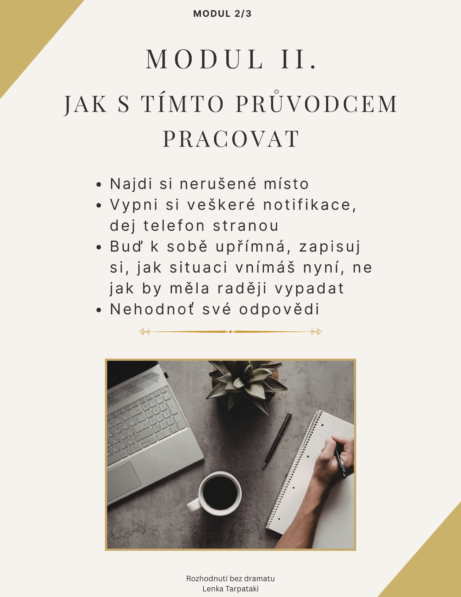 MODUL 2/3

MODUL II.

JAK S TÍMTO PRŮVODCEM PRACOVAT

• Najdi si nerušené místo
• Vypni si veškeré notifikace, dej telefon stranou
• Buď k sobě upřímná, zapisuj si, jak situaci vnímáš nyní, ne jak by měla raději vypadat
• Nehodnoť své odpovědi

Rozhodnutí bez dramatu
Lenka Tarpataki